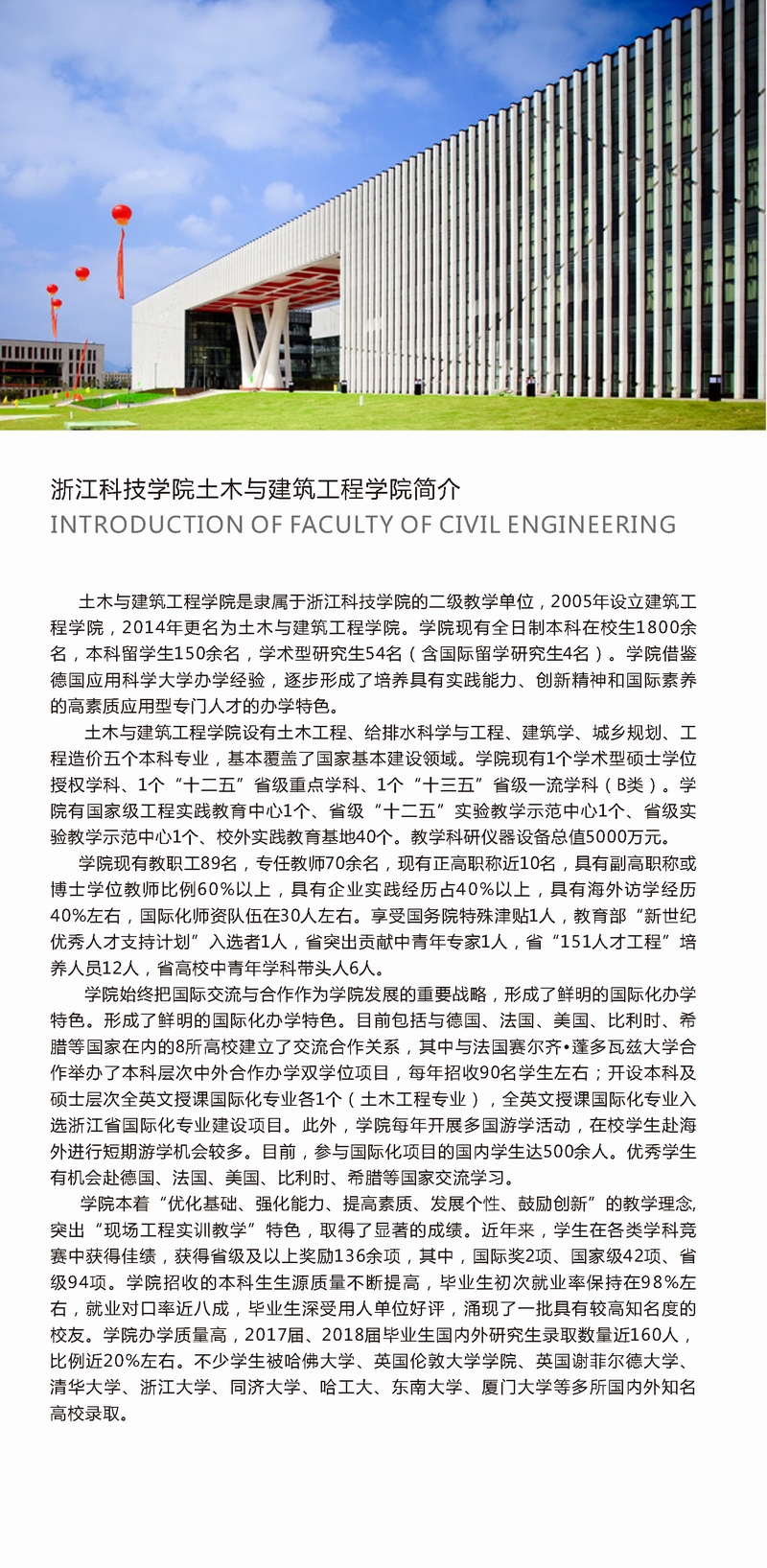 浙江科技学院土木与建筑工程学院简介
INTRODUCTION OF FACULTY OF CIVIL ENGINEERING

土木与建筑工程学院是隶属于浙江科技学院的二级教学单位，2005年设立建筑工程学院，2014年更名为土木与建筑工程学院。学院现有全日制本科在校生1800余名，本科留学生150余名，学术型研究生54名（含国际留学研究生4名）。学院借鉴德国应用科学大学办学经验，逐步形成了培养具有实践能力、创新精神和国际素养的高素质应用型专门人才的办学特色。

土木与建筑工程学院设有土木工程、给排水科学与工程、建筑学、城乡规划、工程造价五个本科专业，基本覆盖了国家基本建设领域。学院现有1个学术型硕士学位授权学科、1个“十二五”省级重点学科、1个“十三五”省级一流学科（B类）。学院有国家级工程实践教育中心1个、省级“十二五”实验教学示范中心1个、省级实验教学示范中心1个、校外实践教育基地40个。教学科研仪器设备总值5000万元。

学院现有教职工89名，专任教师70余名，现有正高职称近10名，具有副高职称或博士学位教师比例60%以上，具有企业实践经历占40%以上，具有海外访学经历40%左右，国际化师资队伍在30人左右。享受国务院特殊津贴1人，教育部“新世纪优秀人才支持计划”入选者1人，省突出贡献中青年专家1人，省“151人才工程”培养人员12人，省高校中青年学科带头人6人。

学院始终把国际交流与合作作为学院发展的重要战略，形成了鲜明的国际化办学特色。形成了鲜明的国际化办学特色。目前包括与德国、法国、美国、比利时、希腊等国家在内的8所高校建立了交流合作关系，其中与法国赛尔齐•蓬多瓦兹大学合作举办了本科层次中外合作办学双学位项目，每年招收90名学生左右；开设本科及硕士层次全英文授课国际化专业各1个（土木工程专业），全英文授课国际化专业入选浙江省国际化专业建设项目。此外，学院每年开展多国游学活动，在校学生赴海外进行短期游学机会较多。目前，参与国际化项目的国内学生达500余人。优秀学生有机会赴德国、法国、美国、比利时、希腊等国家交流学习。

学院本着“优化基础、强化能力、提高素质、发展个性、鼓励创新”的教学理念，突出“现场工程实训教学”特色，取得了显著的成绩。近年来，学生在各类学科竞赛中获得佳绩，获得省级及以上奖励136余项，其中，国际奖2项、国家级42项、省级94项。学院招收的本科生生源质量不断提高，毕业生初次就业率保持在98%左右，就业对口率近八成，毕业生深受用人单位好评，涌现了一批具有较高知名度的校友。学院办学质量高，2017届、2018届毕业生国内外研究生录取数量近160人，比例近20%左右。不少学生被哈佛大学、英国伦敦大学学院、英国谢菲尔德大学、清华大学、浙江大学、同济大学、哈工大、东南大学、厦门大学等多所国内外知名高校录取。